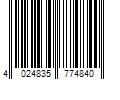 4 024835 774840